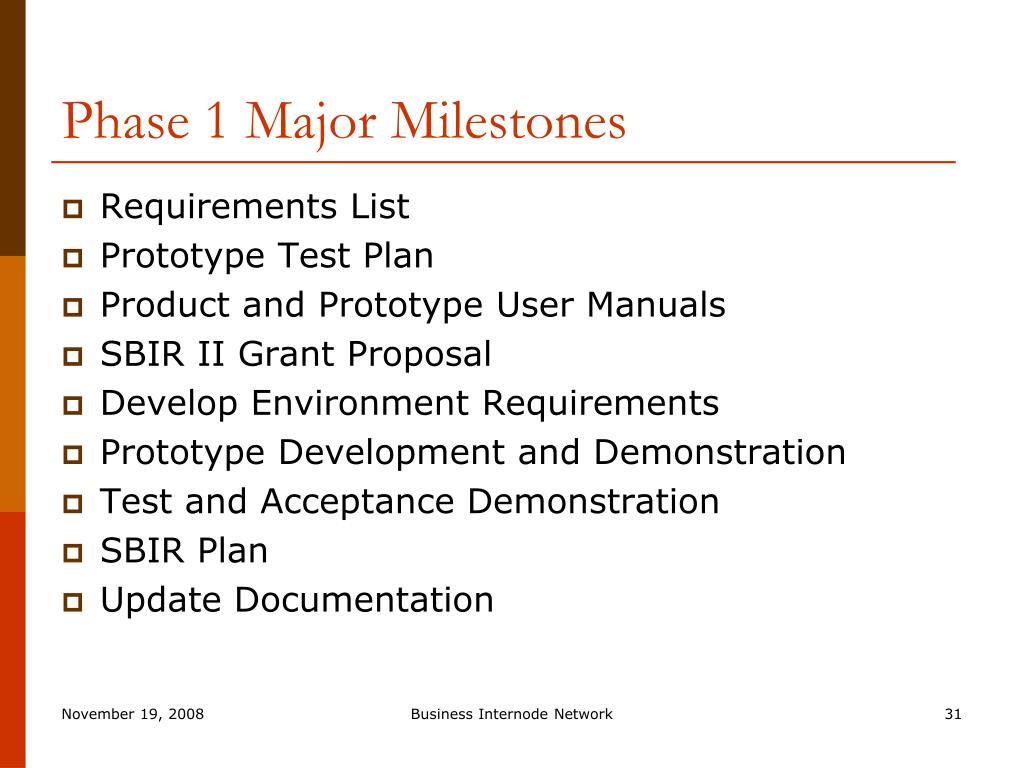 Phase 1 Major Milestones

- Requirements List
- Prototype Test Plan
- Product and Prototype User Manuals
- SBIR II Grant Proposal
- Develop Environment Requirements
- Prototype Development and Demonstration
- Test and Acceptance Demonstration
- SBIR Plan
- Update Documentation

November 19, 2008 Business Internode Network 31